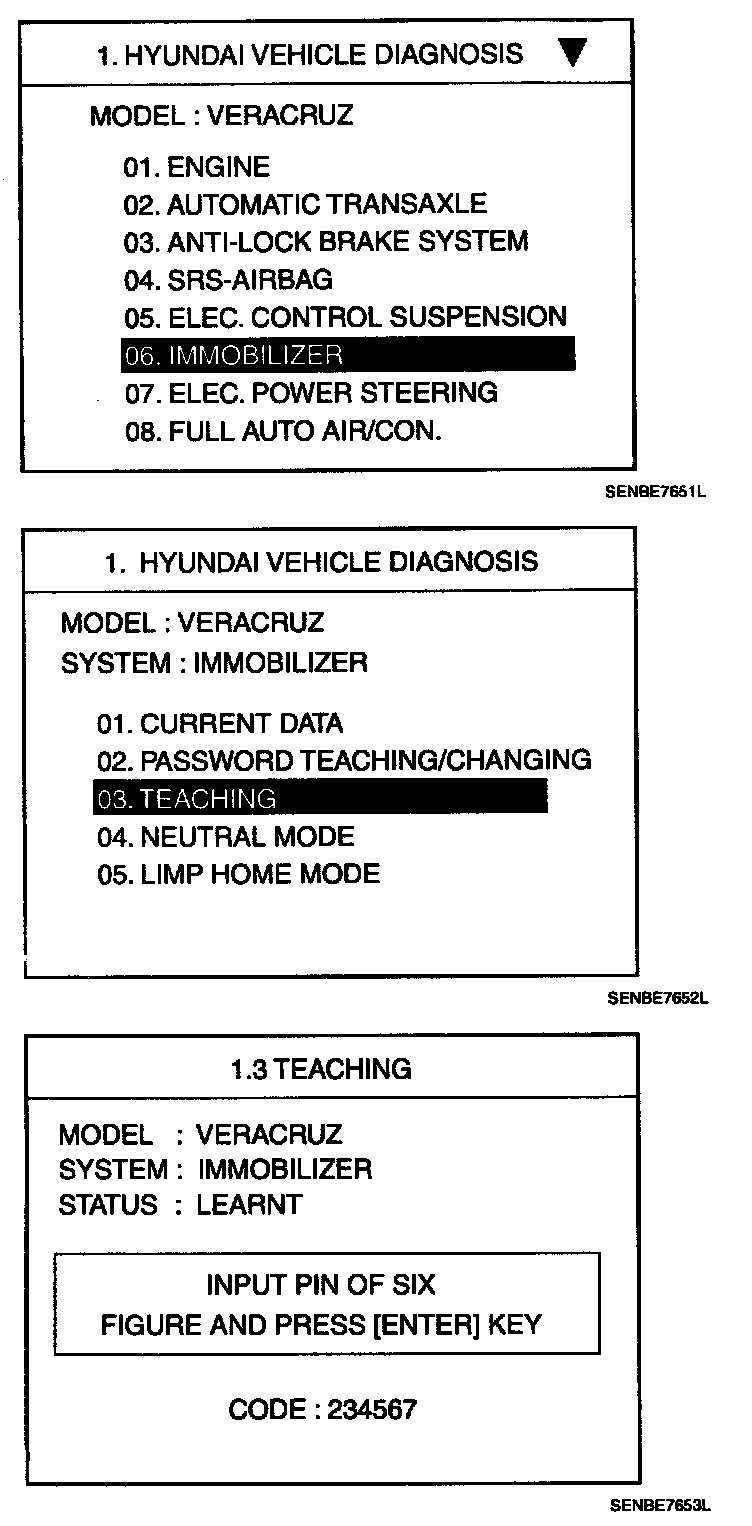 1. HYUNDAI VEHICLE DIAGNOSIS ▼

MODEL : VERACRUZ

01. ENGINE
02. AUTOMATIC TRANSAXLE
03. ANTI-LOCK BRAKE SYSTEM
04. SRS-AIRBAG
05. ELEC. CONTROL SUSPENSION
06. IMMOBILIZER
07. ELEC. POWER STEERING
08. FULL AUTO AIR/CON.

SENBE7651L

1. HYUNDAI VEHICLE DIAGNOSIS

MODEL : VERACRUZ
SYSTEM : IMMOBILIZER

01. CURRENT DATA
02. PASSWORD TEACHING/CHANGING
03. TEACHING
04. NEUTRAL MODE
05. LIMP HOME MODE

SENBE7652L

1.3 TEACHING

MODEL : VERACRUZ
SYSTEM : IMMOBILIZER
STATUS : LEARNT

INPUT PIN OF SIX
FIGURE AND PRESS [ENTER] KEY

CODE : 234567

SENBE7653L